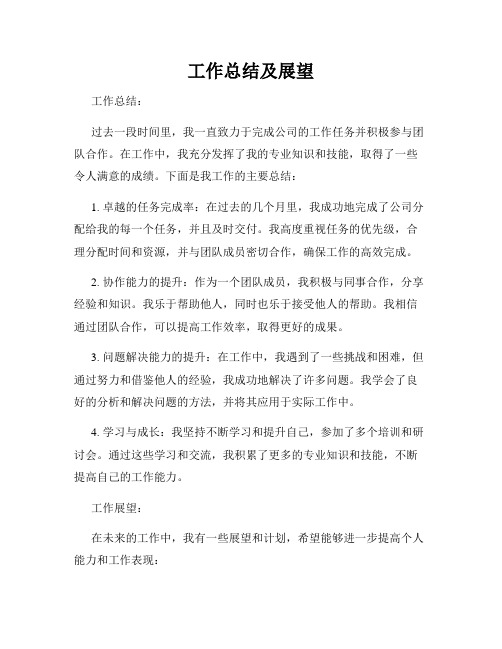 工作总结及展望

工作总结：

过去一段时间里，我一直致力于完成公司的工作任务并积极参与团队合作。在工作中，我充分发挥了我的专业知识和技能，取得了一些令人满意的成绩。下面是我工作的主要总结：

1. 卓越的任务完成率：在过去的几个月里，我成功地完成了公司分配给我的每一个任务，并且及时交付。我高度重视任务的优先级，合理分配时间和资源，并与团队成员密切合作，确保工作的高效完成。

2. 协作能力的提升：作为一个团队成员，我积极与同事合作，分享经验和知识。我乐于帮助他人，同时也乐于接受他人的帮助。我相信通过团队合作，可以提高工作效率，取得更好的成果。

3. 问题解决能力的提升：在工作中，我遇到了一些挑战和困难，但通过努力和借鉴他人的经验，我成功地解决了许多问题。我学会了良好的分析和解决问题的方法，并将其应用于实际工作中。

4. 学习与成长：我坚持不断学习和提升自己，参加了多个培训和研讨会。通过这些学习和交流，我积累了更多的专业知识和技能，不断提高自己的工作能力。

工作展望：

在未来的工作中，我有一些展望和计划，希望能够进一步提高个人能力和工作表现：